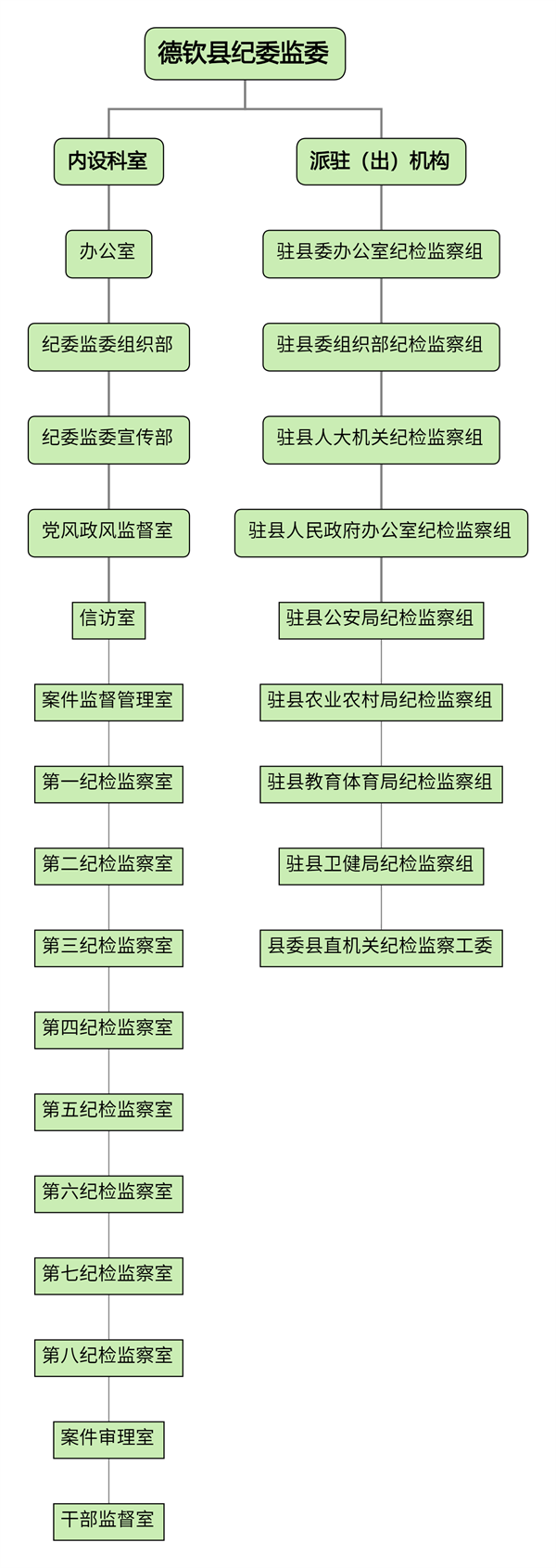 德钦县纪委监委

内设科室

办公室

纪委监委组织部

纪委监委宣传部

党风政风监督室

信访室

案件监督管理室

第一纪检监察室

第二纪检监察室

第三纪检监察室

第四纪检监察室

第五纪检监察室

第六纪检监察室

第七纪检监察室

第八纪检监察室

案件审理室

干部监督室

派驻（出）机构

驻县委办公室纪检监察组

驻县委组织部纪检监察组

驻县人大机关纪检监察组

驻县人民政府办公室纪检监察组

驻县公安局纪检监察组

驻县农业农村局纪检监察组

驻县教育体育局纪检监察组

驻县卫健局纪检监察组

县委县直机关纪检监察工委